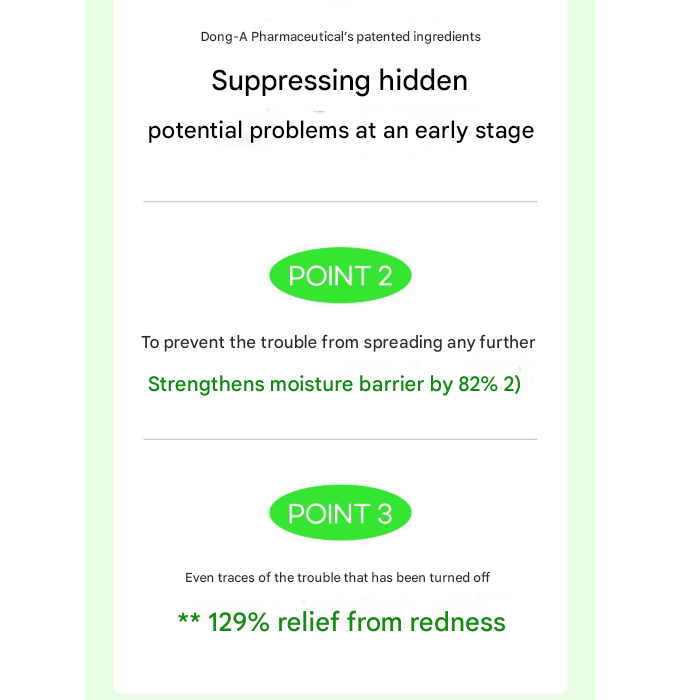 Dong-A Pharmaceutical's patented ingredients

Suppressing hidden
potential problems at an early stage

POINT 2

To prevent the trouble from spreading any further

Strengthens moisture barrier by 82% 2)

POINT 3

Even traces of the trouble that has been turned off

** 129% relief from redness